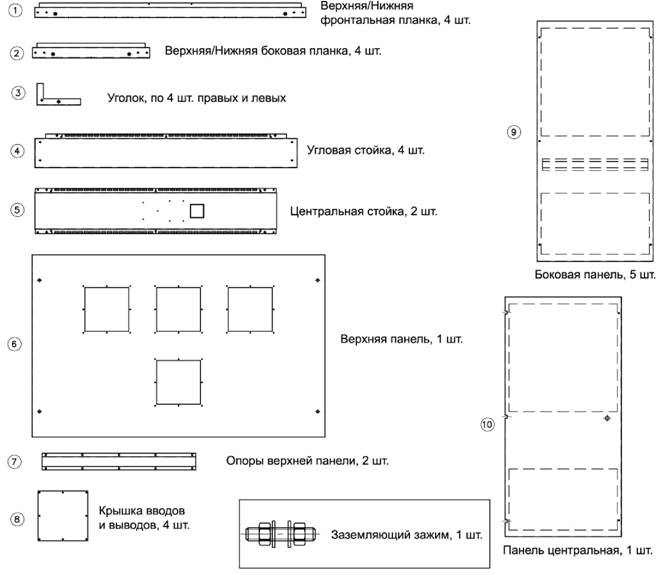 1 Верхняя/Нижняя фронтальная планка, 4 шт.

2 Верхняя/Нижняя боковая планка, 4 шт.

3 Уголок, по 4 шт. правых и левых

4 Угловая стойка, 4 шт.

5 Центральная стойка, 2 шт.

6 Верхняя панель, 1 шт.

7 Опоры верхней панели, 2 шт.

8 Крышка вводов и выводов, 4 шт.

Заземляющий зажим, 1 шт.

9 Боковая панель, 5 шт.

10 Панель центральная, 1 шт.